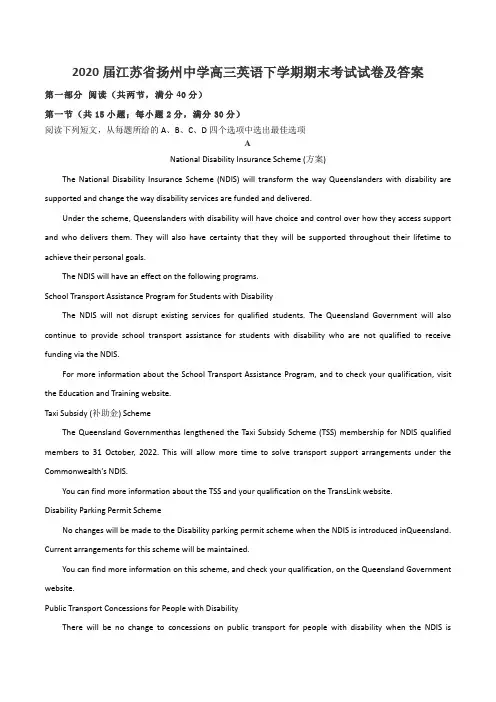 2020 届江苏省扬州中学高三英语下学期期末考试试卷及答案

第一部分 阅读（共两节，满分 40 分）

第一节（共 15 小题；每小题 2 分，满分 30 分）

阅读下列短文，从每题所给的 A、B、C、D 四个选项中选出最佳选项

A

National Disability Insurance Scheme (方案)

The National Disability Insurance Scheme (NDIS) will transform the way Queenslanders with disability are supported and change the way disability services are funded and delivered.

Under the scheme, Queenslanders with disability will have choice and control over how they access support and who delivers them. They will also have certainty that they will be supported throughout their lifetime to achieve their personal goals.

The NDIS will have an effect on the following programs.

School Transport Assistance Program for Students with Disability

The NDIS will not disrupt existing services for qualified students. The Queensland Government will also continue to provide school transport assistance for students with disability who are not qualified to receive funding via the NDIS.

For more information about the School Transport Assistance Program, and to check your qualification, visit the Education and Training website.

Taxi Subsidy (补助金) Scheme

The Queensland Governmenthas lengthened the Taxi Subsidy Scheme (TSS) membership for NDIS qualified members to 31 October, 2022. This will allow more time to solve transport support arrangements under the Commonwealth's NDIS.

You can find more information about the TSS and your qualification on the TransLink website.

Disability Parking Permit Scheme

No changes will be made to the Disability parking permit scheme when the NDIS is introduced inQueensland. Current arrangements for this scheme will be maintained.

You can find more information on this scheme, and check your qualification, on the Queensland Government website.

Public Transport Concessions for People with Disability

There will be no change to concessions on public transport for people with disability when the NDIS is